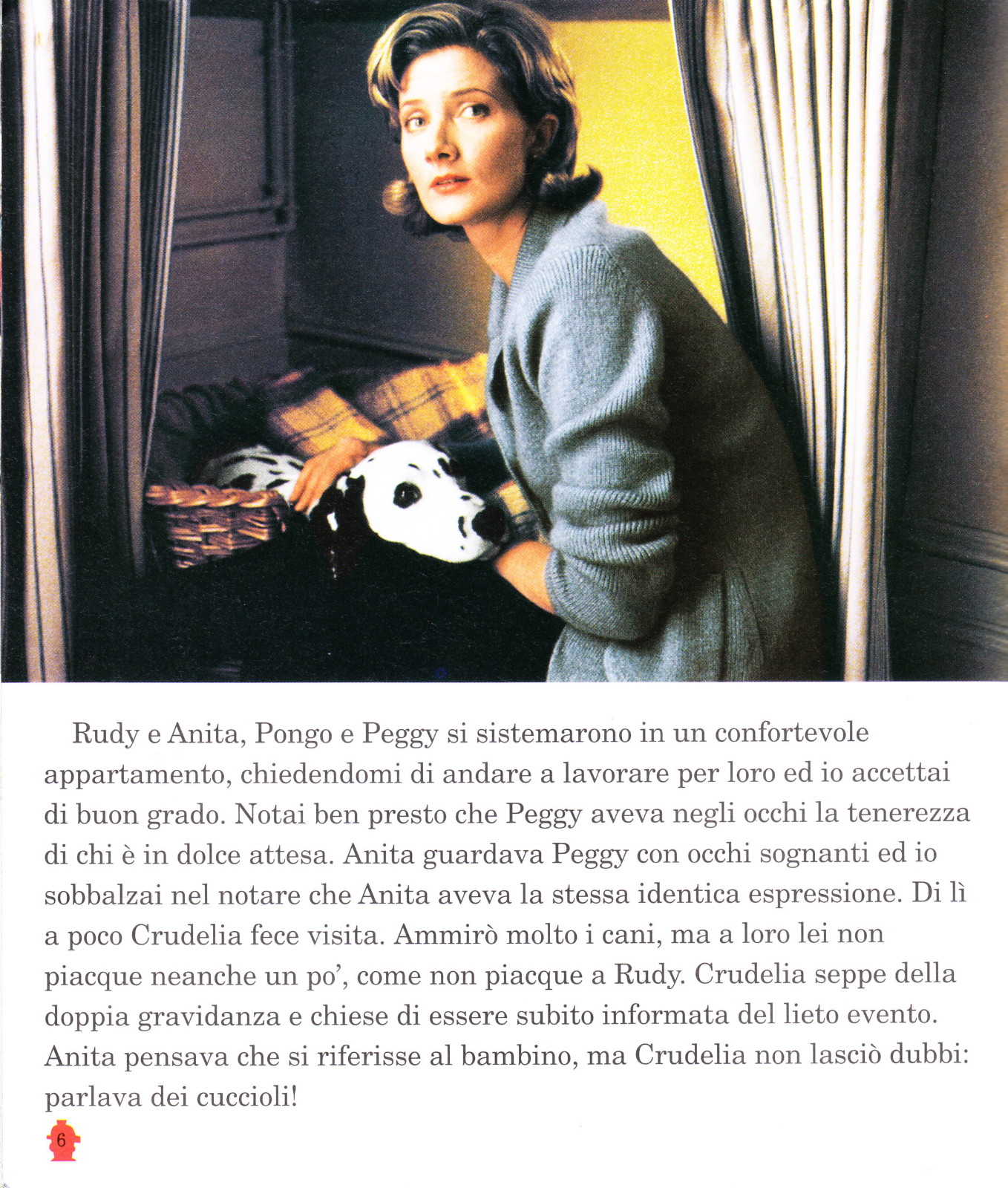 Rudy e Anita, Pongo e Peggy si sistemarono in un confortevole appartamento, chiedendomi di andare a lavorare per loro ed io accettai di buon grado. Notai ben presto che Peggy aveva negli occhi la tenerezza di chi è in dolce attesa. Anita guardava Peggy con occhi sognanti ed io sobbalzai nel notare che Anita aveva la stessa identica espressione. Di lì a poco Crudelia fece visita. Ammirò molto i cani, ma a loro lei non piacque neanche un po', come non piacque a Rudy. Crudelia seppe della doppia gravidanza e chiese di essere subito informata del lieto evento. Anita pensava che si riferisse al bambino, ma Crudelia non lasciò dubbi: parlava dei cuccioli!

6